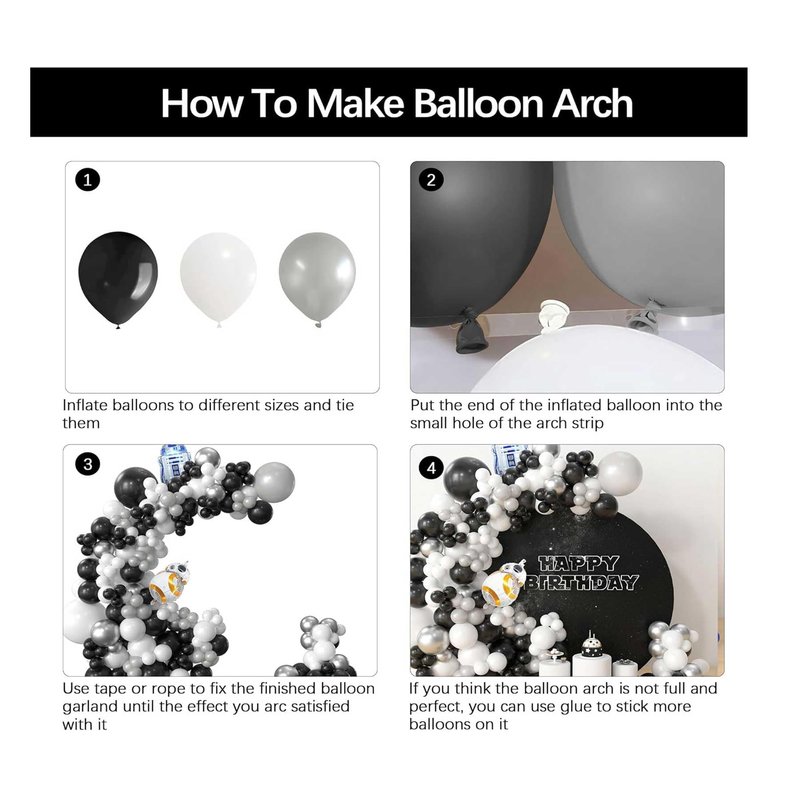 How To Make Balloon Arch

1

Inflate balloons to different sizes and tie them

2

Put the end of the inflated balloon into the small hole of the arch strip

3

Use tape or rope to fix the finished balloon garland until the effect you arc satisfied with it

4

HAPPY BIRTHDAY

If you think the balloon arch is not full and perfect, you can use glue to stick more balloons on it